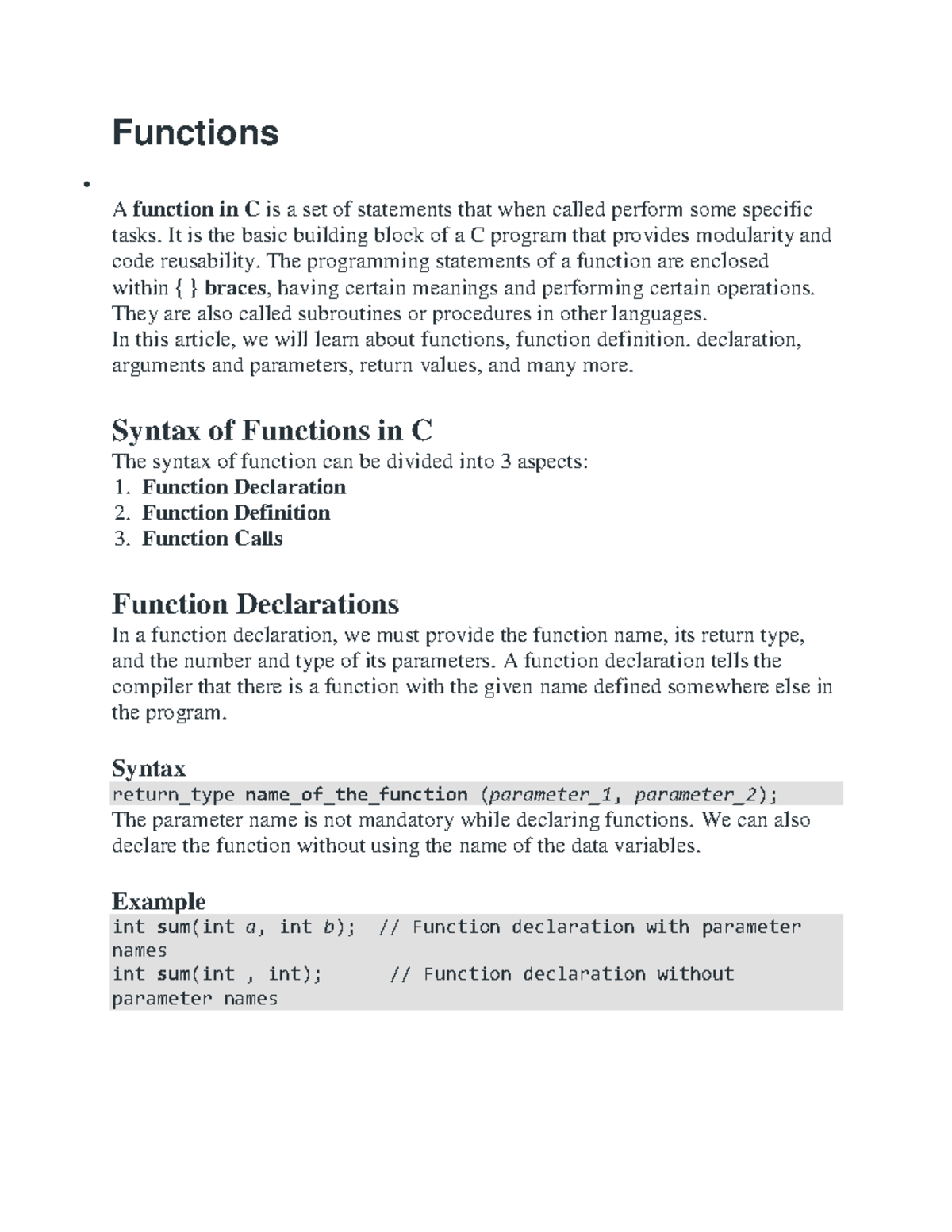 Functions

•

A function in C is a set of statements that when called perform some specific tasks. It is the basic building block of a C program that provides modularity and code reusability. The programming statements of a function are enclosed within { } braces, having certain meanings and performing certain operations. They are also called subroutines or procedures in other languages.
In this article, we will learn about functions, function definition. declaration, arguments and parameters, return values, and many more.

Syntax of Functions in C

The syntax of function can be divided into 3 aspects:
1. Function Declaration
2. Function Definition
3. Function Calls

Function Declarations

In a function declaration, we must provide the function name, its return type, and the number and type of its parameters. A function declaration tells the compiler that there is a function with the given name defined somewhere else in the program.

Syntax

return_type name_of_the_function (parameter_1, parameter_2);
The parameter name is not mandatory while declaring functions. We can also declare the function without using the name of the data variables.

Example

int sum(int a, int b);  // Function declaration with parameter names
int sum(int , int);      // Function declaration without parameter names